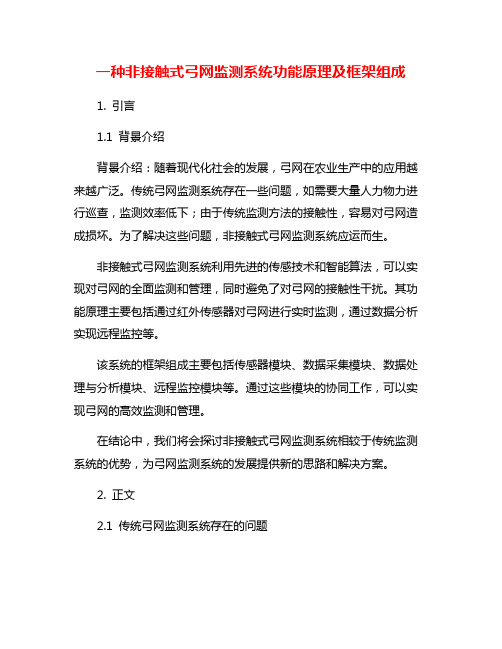 一种非接触式弓网监测系统功能原理及框架组成

1. 引言

1.1 背景介绍

背景介绍：随着现代化社会的发展，弓网在农业生产中的应用越来越广泛。传统弓网监测系统存在一些问题，如需要大量人力物力进行巡查，监测效率低下；由于传统监测方法的接触性，容易对弓网造成损坏。为了解决这些问题，非接触式弓网监测系统应运而生。

非接触式弓网监测系统利用先进的传感技术和智能算法，可以实现对弓网的全面监测和管理，同时避免了对弓网的接触性干扰。其功能原理主要包括通过红外传感器对弓网进行实时监测，通过数据分析实现远程监控等。

该系统的框架组成主要包括传感器模块、数据采集模块、数据处理与分析模块、远程监控模块等。通过这些模块的协同工作，可以实现弓网的高效监测和管理。

在结论中，我们将会探讨非接触式弓网监测系统相较于传统监测系统的优势，为弓网监测系统的发展提供新的思路和解决方案。

2. 正文

2.1 传统弓网监测系统存在的问题